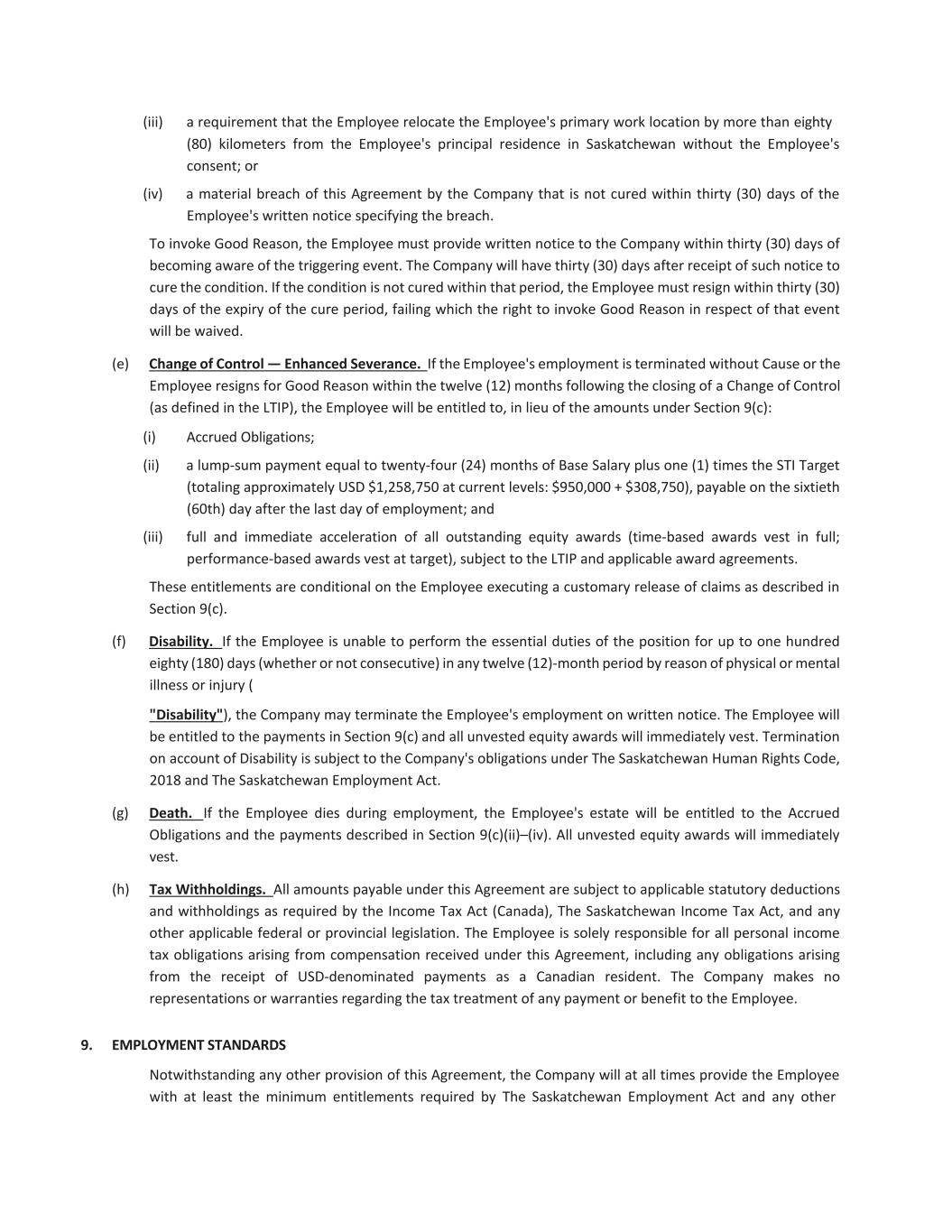 (iii) a requirement that the Employee relocate the Employee's primary work location by more than eighty (80) kilometers from the Employee's principal residence in Saskatchewan without the Employee's consent; or

(iv) a material breach of this Agreement by the Company that is not cured within thirty (30) days of the Employee's written notice specifying the breach.

To invoke Good Reason, the Employee must provide written notice to the Company within thirty (30) days of becoming aware of the triggering event. The Company will have thirty (30) days after receipt of such notice to cure the condition. If the condition is not cured within that period, the Employee must resign within thirty (30) days of the expiry of the cure period, failing which the right to invoke Good Reason in respect of that event will be waived.

(e) Change of Control — Enhanced Severance. If the Employee's employment is terminated without Cause or the Employee resigns for Good Reason within the twelve (12) months following the closing of a Change of Control (as defined in the LTIP), the Employee will be entitled to, in lieu of the amounts under Section 9(c):

(i) Accrued Obligations;

(ii) a lump-sum payment equal to twenty-four (24) months of Base Salary plus one (1) times the STI Target (totaling approximately USD \$1,258,750 at current levels: \$950,000 + \$308,750), payable on the sixtieth (60th) day after the last day of employment; and

(iii) full and immediate acceleration of all outstanding equity awards (time-based awards vest in full; performance-based awards vest at target), subject to the LTIP and applicable award agreements.

These entitlements are conditional on the Employee executing a customary release of claims as described in Section 9(c).

(f) Disability. If the Employee is unable to perform the essential duties of the position for up to one hundred eighty (180) days (whether or not consecutive) in any twelve (12)-month period by reason of physical or mental illness or injury (

"Disability"), the Company may terminate the Employee's employment on written notice. The Employee will be entitled to the payments in Section 9(c) and all unvested equity awards will immediately vest. Termination on account of Disability is subject to the Company's obligations under The Saskatchewan Human Rights Code, 2018 and The Saskatchewan Employment Act.

(g) Death. If the Employee dies during employment, the Employee's estate will be entitled to the Accrued Obligations and the payments described in Section 9(c)(ii)–(iv). All unvested equity awards will immediately vest.

(h) Tax Withholdings. All amounts payable under this Agreement are subject to applicable statutory deductions and withholdings as required by the Income Tax Act (Canada), The Saskatchewan Income Tax Act, and any other applicable federal or provincial legislation. The Employee is solely responsible for all personal income tax obligations arising from compensation received under this Agreement, including any obligations arising from the receipt of USD-denominated payments as a Canadian resident. The Company makes no representations or warranties regarding the tax treatment of any payment or benefit to the Employee.

9. EMPLOYMENT STANDARDS

Notwithstanding any other provision of this Agreement, the Company will at all times provide the Employee with at least the minimum entitlements required by The Saskatchewan Employment Act and any other